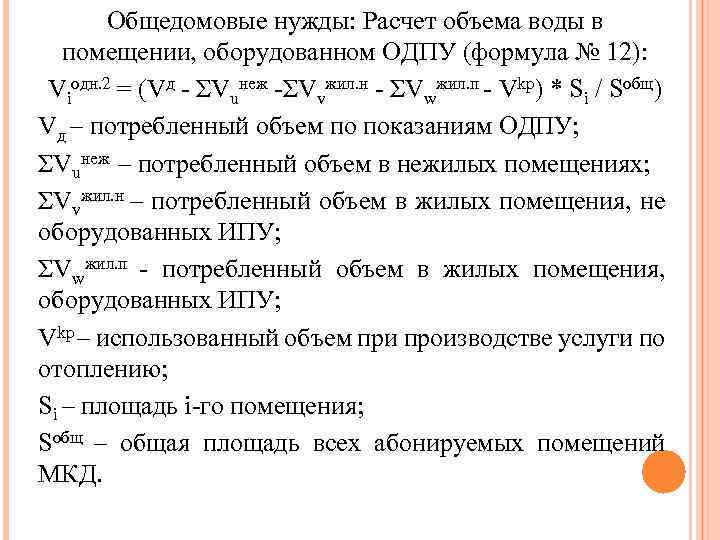 Общедомовые нужды: Расчет объема воды в помещении, оборудованном ОДПУ (формула № 12):

$V_i^{одн.2} = (V^д - \Sigma V_u^{неж} - \Sigma V_v^{жил.н} - \Sigma V_w^{жил.п} - V^{kp}) * S_i / S^{общ})$

$V_д$ – потребленный объем по показаниям ОДПУ;

$\Sigma V_u^{неж}$ – потребленный объем в нежилых помещениях;

$\Sigma V_v^{жил.н}$ – потребленный объем в жилых помещения, не оборудованных ИПУ;

$\Sigma V_w^{жил.п}$ - потребленный объем в жилых помещения, оборудованных ИПУ;

$V^{kp}$ – использованный объем при производстве услуги по отоплению;

$S_i$ – площадь i-го помещения;

$S^{общ}$ – общая площадь всех абонируемых помещений МКД.